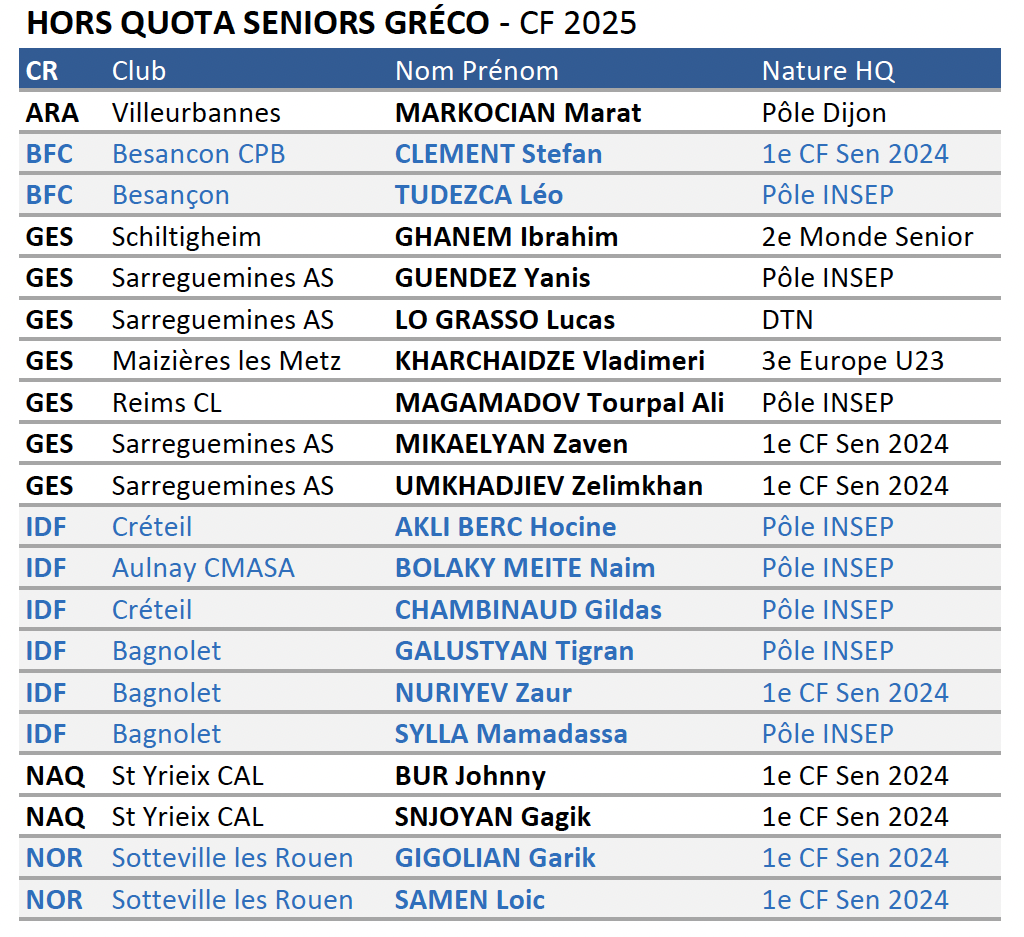 HORS QUOTA SENIORS GRÉCO - CF 2025

| CR | Club | Nom Prénom | Nature HQ |
|---|---|---|---|
| ARA | Villeurbannes | MARKOCIAN Marat | Pôle Dijon |
| BFC | Besancon CPB | CLEMENT Stefan | 1e CF Sen 2024 |
| BFC | Besançon | TUDEZCA Léo | Pôle INSEP |
| GES | Schiltigheim | GHANEM Ibrahim | 2e Monde Senior |
| GES | Sarreguemines AS | GUENDEZ Yanis | Pôle INSEP |
| GES | Sarreguemines AS | LO GRASSO Lucas | DTN |
| GES | Maizières les Metz | KHARCHAIDZE Vladimeri | 3e Europe U23 |
| GES | Reims CL | MAGAMADOV Tourpal Ali | Pôle INSEP |
| GES | Sarreguemines AS | MIKAELYAN Zaven | 1e CF Sen 2024 |
| GES | Sarreguemines AS | UMKHADJIEV Zelimkhan | 1e CF Sen 2024 |
| IDF | Créteil | AKLI BERC Hocine | Pôle INSEP |
| IDF | Aulnay CMASA | BOLAKY MEITE Naim | Pôle INSEP |
| IDF | Créteil | CHAMBINAUD Gildas | Pôle INSEP |
| IDF | Bagnolet | GALUSTYAN Tigran | Pôle INSEP |
| IDF | Bagnolet | NURIYEV Zaur | 1e CF Sen 2024 |
| IDF | Bagnolet | SYLLA Mamadassa | Pôle INSEP |
| NAQ | St Yrieix CAL | BUR Johnny | 1e CF Sen 2024 |
| NAQ | St Yrieix CAL | SNJOYAN Gagik | 1e CF Sen 2024 |
| NOR | Sotteville les Rouen | GIGOLIAN Garik | 1e CF Sen 2024 |
| NOR | Sotteville les Rouen | SAMEN Loic | 1e CF Sen 2024 |